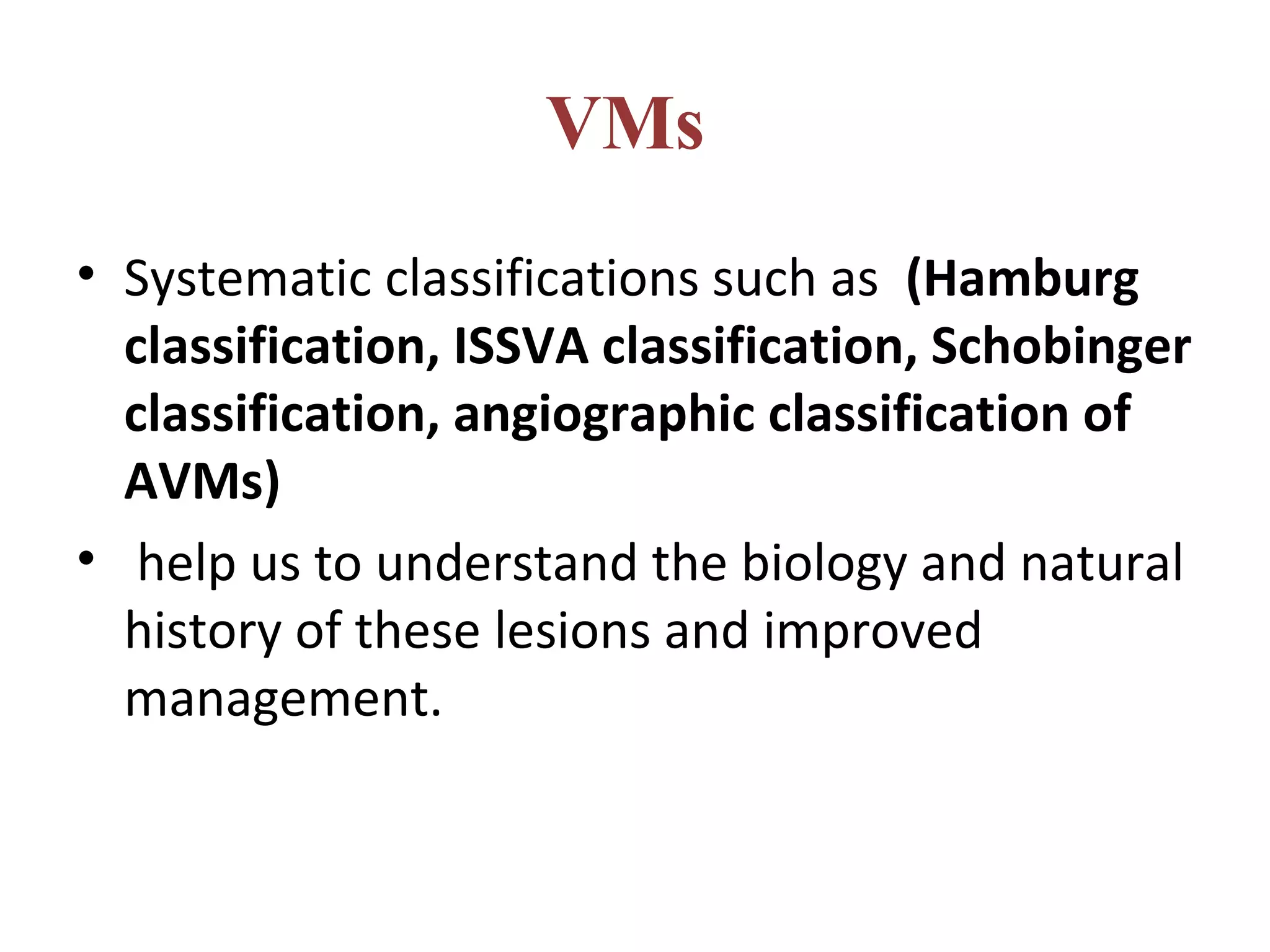 VMs

• Systematic classifications such as (Hamburg classification, ISSVA classification, Schobinger classification, angiographic classification of AVMs)

• help us to understand the biology and natural history of these lesions and improved management.